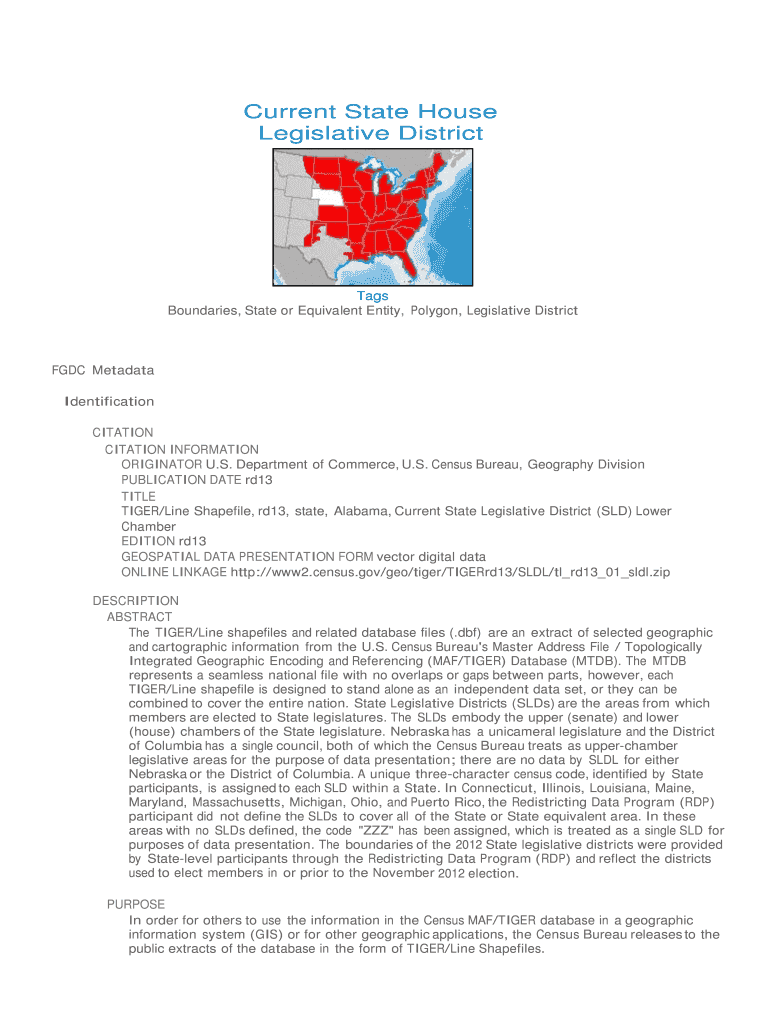 Current State House Legislative District

Tags
Boundaries, State or Equivalent Entity, Polygon, Legislative District

FGDC Metadata

Identification

CITATION
CITATION INFORMATION
ORIGINATOR U.S. Department of Commerce, U.S. Census Bureau, Geography Division
PUBLICATION DATE rd13
TITLE
TIGER/Line Shapefile, rd13, state, Alabama, Current State Legislative District (SLD) Lower Chamber
EDITION rd13
GEOSPATIAL DATA PRESENTATION FORM vector digital data
ONLINE LINKAGE http://www2.census.gov/geo/tiger/TIGERrd13/SLDL/tl_rd13_01_sldl.zip

DESCRIPTION
ABSTRACT
The TIGER/Line shapefiles and related database files (.dbf) are an extract of selected geographic and cartographic information from the U.S. Census Bureau's Master Address File / Topologically Integrated Geographic Encoding and Referencing (MAF/TIGER) Database (MTDB). The MTDB represents a seamless national file with no overlaps or gaps between parts, however, each TIGER/Line shapefile is designed to stand alone as an independent data set, or they can be combined to cover the entire nation. State Legislative Districts (SLDs) are the areas from which members are elected to State legislatures. The SLDs embody the upper (senate) and lower (house) chambers of the State legislature. Nebraska has a unicameral legislature and the District of Columbia has a single council, both of which the Census Bureau treats as upper-chamber legislative areas for the purpose of data presentation; there are no data by SLDL for either Nebraska or the District of Columbia. A unique three-character census code, identified by State participants, is assigned to each SLD within a State. In Connecticut, Illinois, Louisiana, Maine, Maryland, Massachusetts, Michigan, Ohio, and Puerto Rico, the Redistricting Data Program (RDP) participant did not define the SLDs to cover all of the State or State equivalent area. In these areas with no SLDs defined, the code "ZZZ" has been assigned, which is treated as a single SLD for purposes of data presentation. The boundaries of the 2012 State legislative districts were provided by State-level participants through the Redistricting Data Program (RDP) and reflect the districts used to elect members in or prior to the November 2012 election.

PURPOSE
In order for others to use the information in the Census MAF/TIGER database in a geographic information system (GIS) or for other geographic applications, the Census Bureau releases to the public extracts of the database in the form of TIGER/Line Shapefiles.